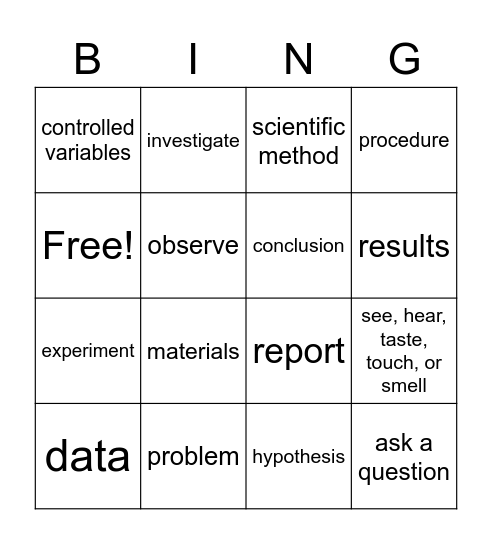 | B | I | N | G |
|---|---|---|---|
| controlled variables | investigate | scientific method | procedure |
| Free! | observe | conclusion | results |
| experiment | materials | report | see, hear, taste, touch, or smell |
| data | problem | hypothesis | ask a question |